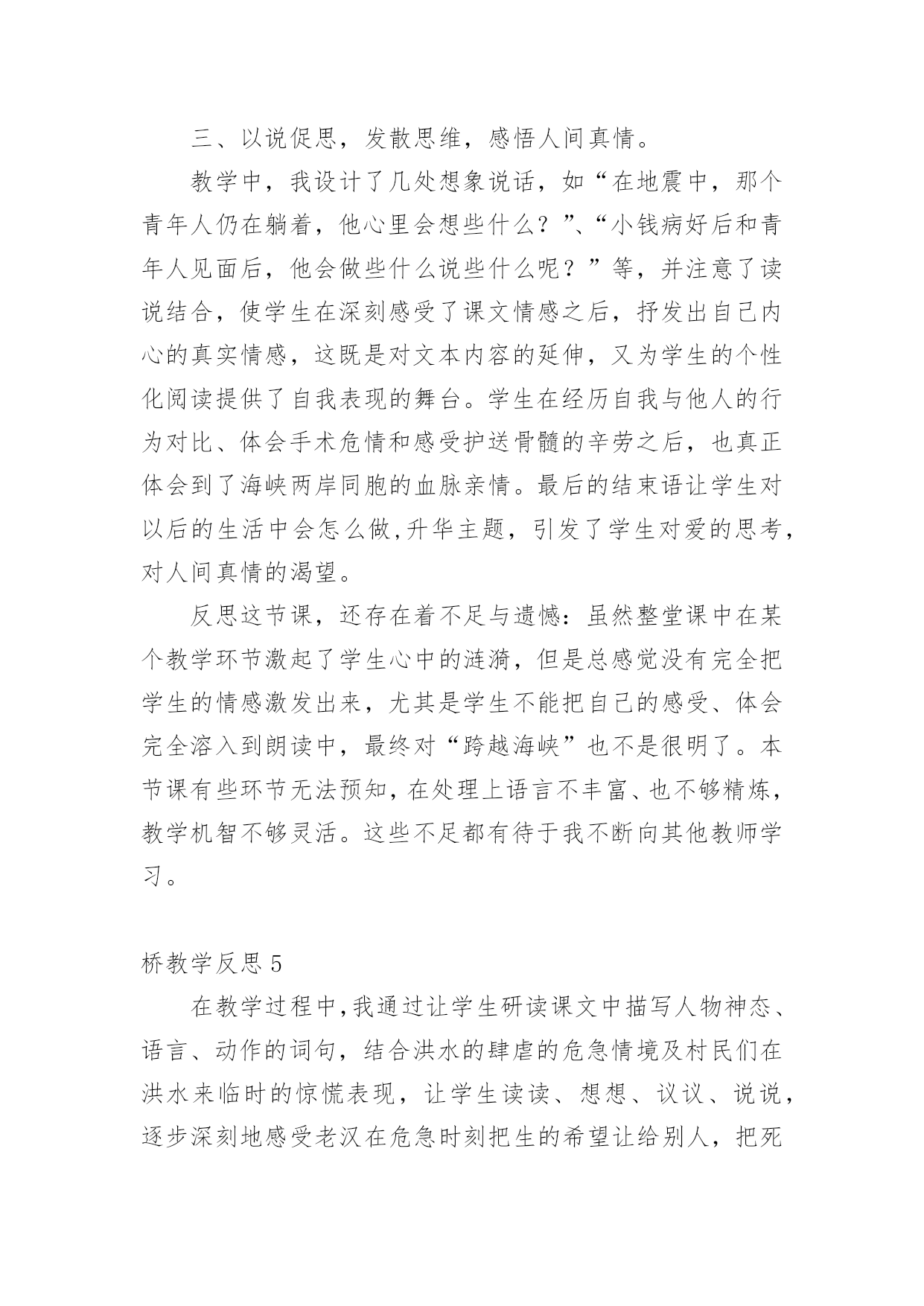 三、以说促思，发散思维，感悟人间真情。

教学中，我设计了几处想象说话，如“在地震中，那个青年人仍在躺着，他心里会想些什么？”、“小钱病好后和青年人见面后，他会做些什么说些什么呢？”等，并注意了读说结合，使学生在深刻感受了课文情感之后，抒发出自己内心的真实情感，这既是对文本内容的延伸，又为学生的个性化阅读提供了自我表现的舞台。学生在经历自我与他人的行为对比、体会手术危情和感受护送骨髓的辛劳之后，也真正体会到了海峡两岸同胞的血脉亲情。最后的结束语让学生对以后的生活中会怎么做,升华主题，引发了学生对爱的思考，对人间真情的渴望。

反思这节课，还存在着不足与遗憾：虽然整堂课中在某个教学环节激起了学生心中的涟漪，但是总感觉没有完全把学生的情感激发出来，尤其是学生不能把自己的感受、体会完全溶入到朗读中，最终对“跨越海峡”也不是很明了。本节课有些环节无法预知，在处理上语言不丰富、也不够精炼，教学机智不够灵活。这些不足都有待于我不断向其他教师学习。

桥教学反思 5

在教学过程中,我通过让学生研读课文中描写人物神态、语言、动作的词句，结合洪水的肆虐的危急情境及村民们在洪水来临时的惊慌表现，让学生读读、想想、议议、说说，逐步深刻地感受老汉在危急时刻把生的希望让给别人，把死